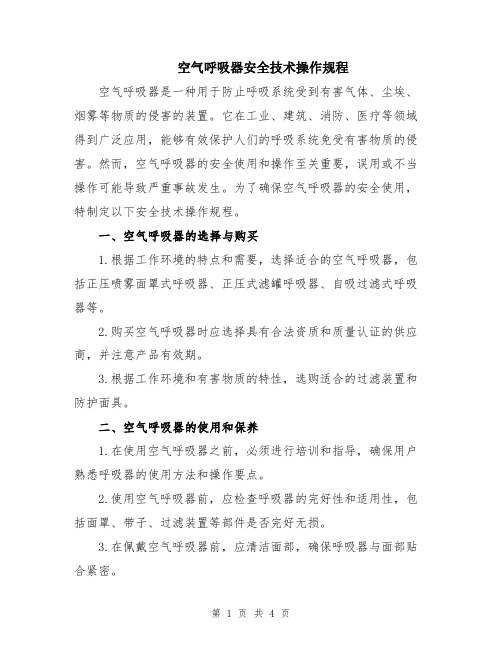 空气呼吸器安全技术操作规程

空气呼吸器是一种用于防止呼吸系统受到有害气体、尘埃、烟雾等物质的侵害的装置。它在工业、建筑、消防、医疗等领域得到广泛应用，能够有效保护人们的呼吸系统免受有害物质的侵害。然而，空气呼吸器的安全使用和操作至关重要，误用或不当操作可能导致严重事故发生。为了确保空气呼吸器的安全使用，特制定以下安全技术操作规程。

一、空气呼吸器的选择与购买

1.根据工作环境的特点和需要，选择适合的空气呼吸器，包括正压喷雾面罩式呼吸器、正压式滤罐呼吸器、自吸过滤式呼吸器等。

2.购买空气呼吸器时应选择具有合法资质和质量认证的供应商，并注意产品有效期。

3.根据工作环境和有害物质的特性，选购适合的过滤装置和防护面具。

二、空气呼吸器的使用和保养

1.在使用空气呼吸器之前，必须进行培训和指导，确保用户熟悉呼吸器的使用方法和操作要点。

2.使用空气呼吸器前，应检查呼吸器的完好性和适用性，包括面罩、带子、过滤装置等部件是否完好无损。

3.在佩戴空气呼吸器前，应清洁面部，确保呼吸器与面部贴合紧密。

第 1 页 共 4 页